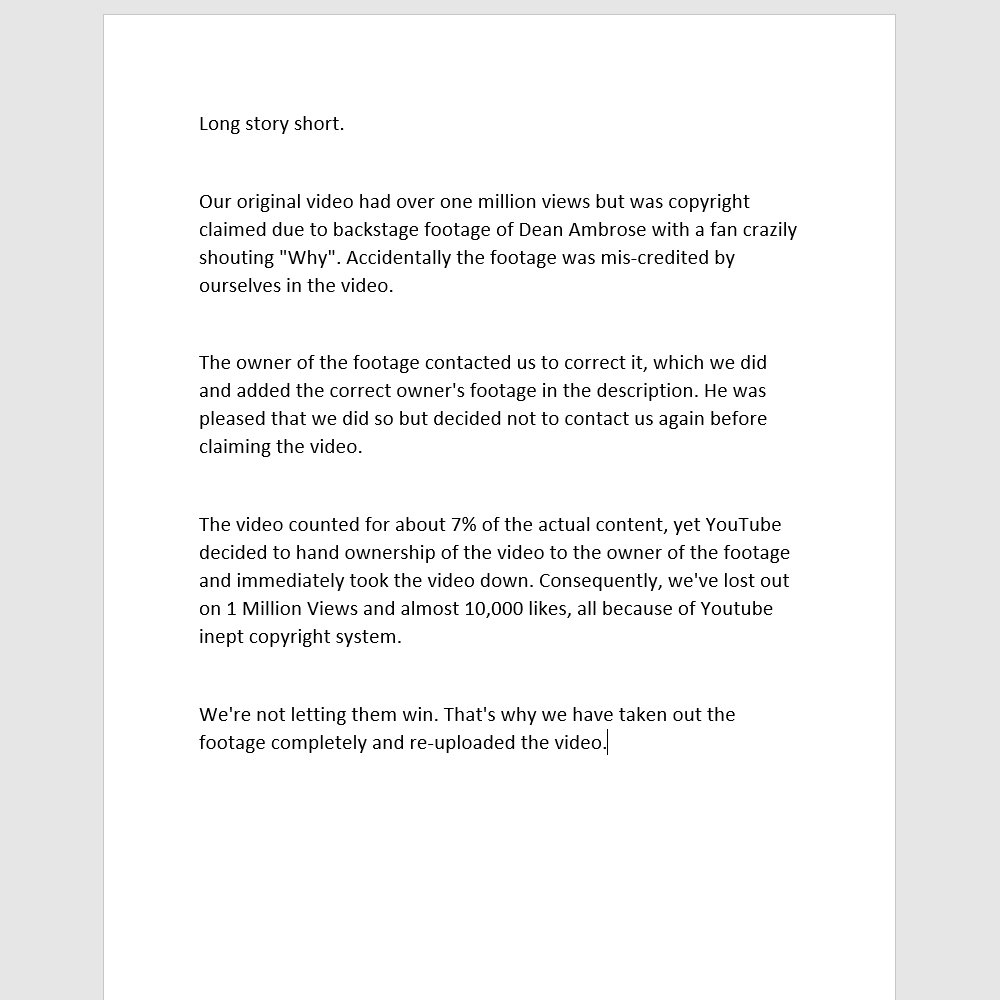 Long story short.

Our original video had over one million views but was copyright claimed due to backstage footage of Dean Ambrose with a fan crazily shouting "Why". Accidentally the footage was mis-credited by ourselves in the video.

The owner of the footage contacted us to correct it, which we did and added the correct owner's footage in the description. He was pleased that we did so but decided not to contact us again before claiming the video.

The video counted for about 7% of the actual content, yet YouTube decided to hand ownership of the video to the owner of the footage and immediately took the video down. Consequently, we've lost out on 1 Million Views and almost 10,000 likes, all because of Youtube inept copyright system.

We're not letting them win. That's why we have taken out the footage completely and re-uploaded the video.